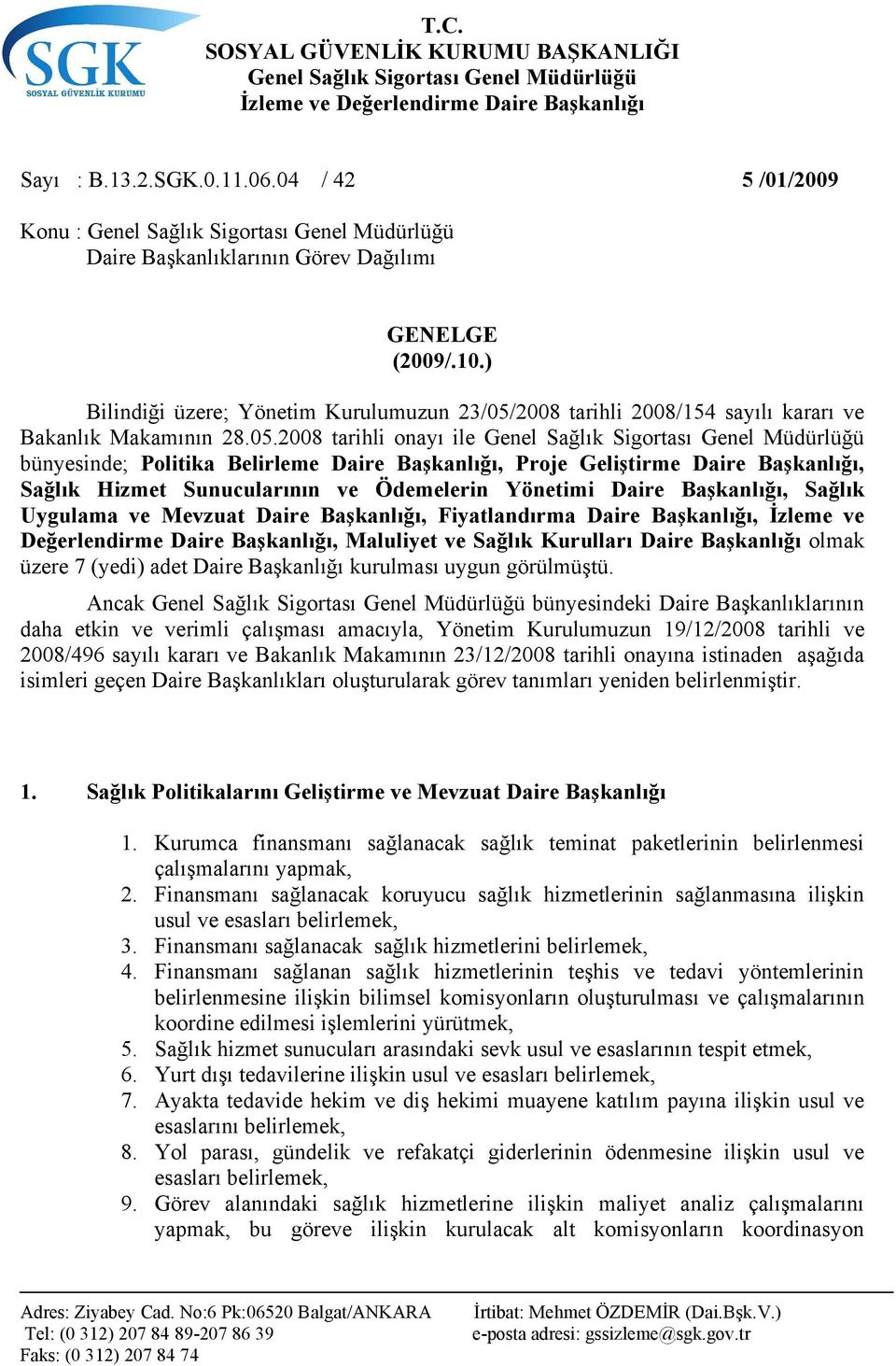 SGK
SOSYAL GÜVENLİK KURUMU

T.C.
SOSYAL GÜVENLİK KURUMU BAŞKANLIĞI
Genel Sağlık Sigortası Genel Müdürlüğü
İzleme ve Değerlendirme Daire Başkanlığı

Sayı : B.13.2.SGK.0.11.06.04 / 42 5 /01/2009

Konu : Genel Sağlık Sigortası Genel Müdürlüğü
Daire Başkanlıklarının Görev Dağılımı

GENELGE
(2009/.10.)

Bilindiği üzere; Yönetim Kurulumuzun 23/05/2008 tarihli 2008/154 sayılı kararı ve Bakanlık Makamının 28.05.2008 tarihli onayı ile Genel Sağlık Sigortası Genel Müdürlüğü bünyesinde; Politika Belirleme Daire Başkanlığı, Proje Geliştirme Daire Başkanlığı, Sağlık Hizmet Sunucularının ve Ödemelerin Yönetimi Daire Başkanlığı, Sağlık Uygulama ve Mevzuat Daire Başkanlığı, Fiyatlandırma Daire Başkanlığı, İzleme ve Değerlendirme Daire Başkanlığı, Maluliyet ve Sağlık Kurulları Daire Başkanlığı olmak üzere 7 (yedi) adet Daire Başkanlığı kurulması uygun görülmüştü.

Ancak Genel Sağlık Sigortası Genel Müdürlüğü bünyesindeki Daire Başkanlıklarının daha etkin ve verimli çalışması amacıyla, Yönetim Kurulumuzun 19/12/2008 tarihli ve 2008/496 sayılı kararı ve Bakanlık Makamının 23/12/2008 tarihli onayına istinaden aşağıda isimleri geçen Daire Başkanlıkları oluşturularak görev tanımları yeniden belirlenmiştir.

1. Sağlık Politikalarını Geliştirme ve Mevzuat Daire Başkanlığı

1. Kurumca finansmanı sağlanacak sağlık teminat paketlerinin belirlenmesi çalışmalarını yapmak,
2. Finansmanı sağlanacak koruyucu sağlık hizmetlerinin sağlanmasına ilişkin usul ve esasları belirlemek,
3. Finansmanı sağlanacak sağlık hizmetlerini belirlemek,
4. Finansmanı sağlanan sağlık hizmetlerinin teşhis ve tedavi yöntemlerinin belirlenmesine ilişkin bilimsel komisyonların oluşturulması ve çalışmalarının koordine edilmesi işlemlerini yürütmek,
5. Sağlık hizmet sunucuları arasındaki sevk usul ve esaslarının tespit etmek,
6. Yurt dışı tedavilerine ilişkin usul ve esasları belirlemek,
7. Ayakta tedavide hekim ve diş hekimi muayene katılım payına ilişkin usul ve esaslarını belirlemek,
8. Yol parası, gündelik ve refakatçi giderlerinin ödenmesine ilişkin usul ve esasları belirlemek,
9. Görev alanındaki sağlık hizmetlerine ilişkin maliyet analiz çalışmalarını yapmak, bu göreve ilişkin kurulacak alt komisyonların koordinasyon

Adres: Ziyabey Cad. No:6 Pk:06520 Balgat/ANKARA
Tel: (0 312) 207 84 89-207 86 39
Faks: (0 312) 207 84 74
İrtibat: Mehmet ÖZDEMİR (Dai.Bşk.V.)
e-posta adresi: gssizleme@sgk.gov.tr